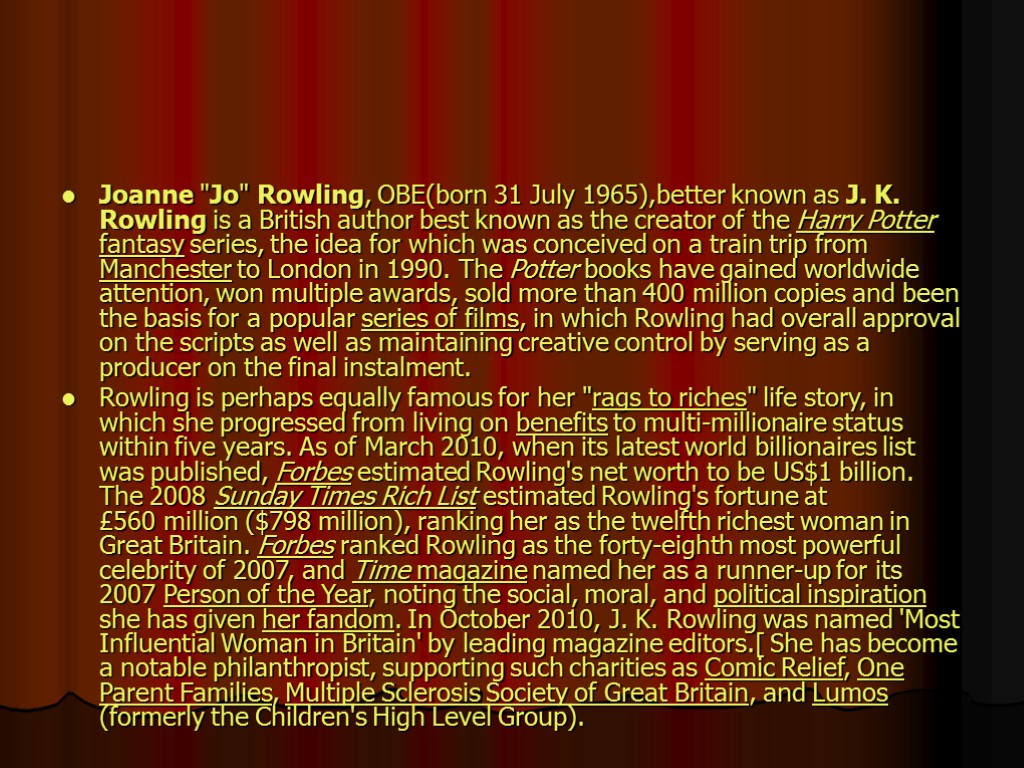 - Joanne "Jo" Rowling, OBE(born 31 July 1965),better known as J. K. Rowling is a British author best known as the creator of the Harry Potter fantasy series, the idea for which was conceived on a train trip from Manchester to London in 1990. The Potter books have gained worldwide attention, won multiple awards, sold more than 400 million copies and been the basis for a popular series of films, in which Rowling had overall approval on the scripts as well as maintaining creative control by serving as a producer on the final instalment.
- Rowling is perhaps equally famous for her "rags to riches" life story, in which she progressed from living on benefits to multi-millionaire status within five years. As of March 2010, when its latest world billionaires list was published, Forbes estimated Rowling's net worth to be US$1 billion. The 2008 Sunday Times Rich List estimated Rowling's fortune at £560 million ($798 million), ranking her as the twelfth richest woman in Great Britain. Forbes ranked Rowling as the forty-eighth most powerful celebrity of 2007, and Time magazine named her as a runner-up for its 2007 Person of the Year, noting the social, moral, and political inspiration she has given her fandom. In October 2010, J. K. Rowling was named 'Most Influential Woman in Britain' by leading magazine editors.[ She has become a notable philanthropist, supporting such charities as Comic Relief, One Parent Families, Multiple Sclerosis Society of Great Britain, and Lumos (formerly the Children's High Level Group).